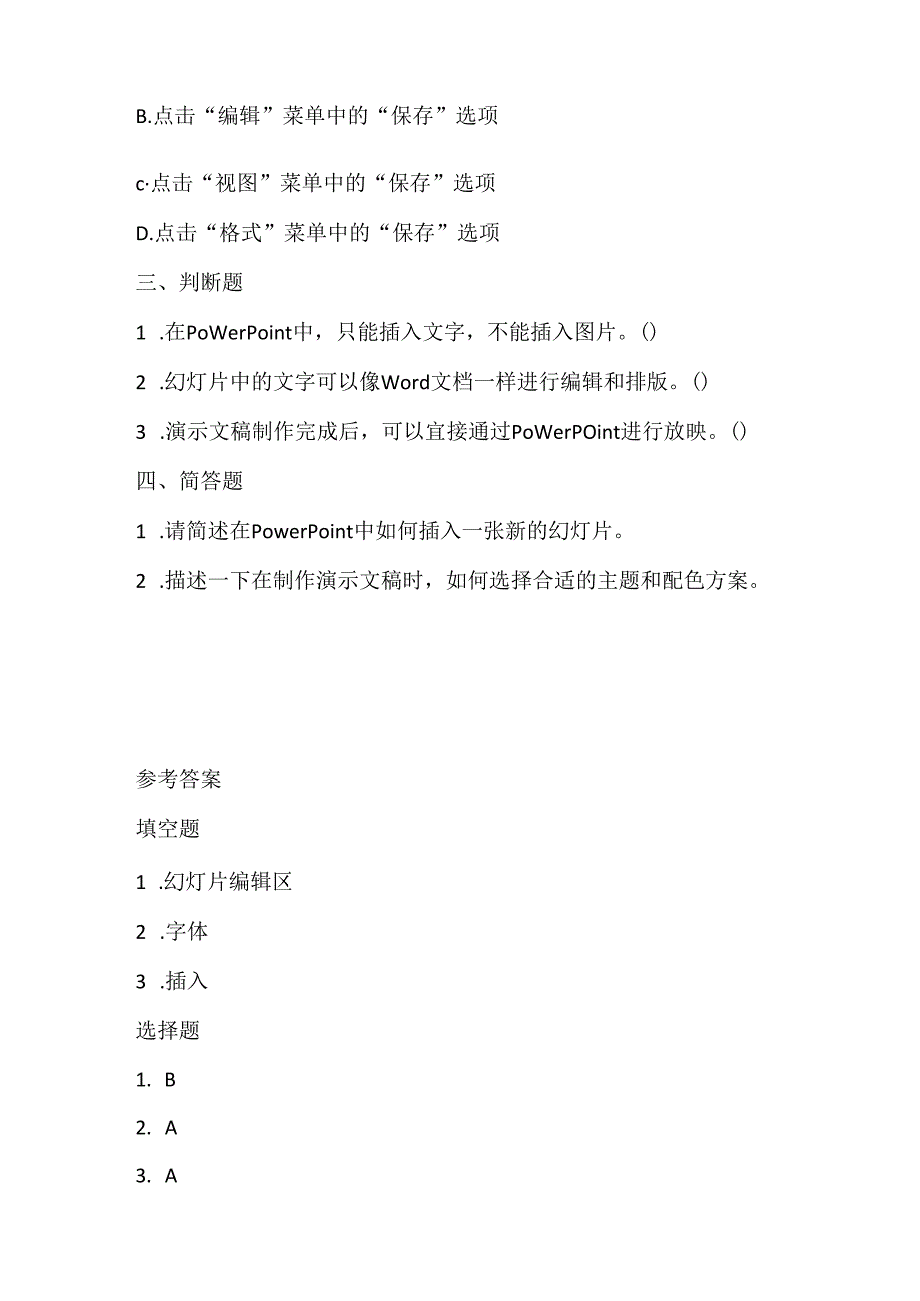 B.点击“编辑”菜单中的“保存”选项

c·点击“视图”菜单中的“保存”选项

D.点击“格式”菜单中的“保存”选项

三、判断题

1 .在PoWerPoint中，只能插入文字，不能插入图片。()

2 .幻灯片中的文字可以像Word文档一样进行编辑和排版。()

3 .演示文稿制作完成后，可以宜接通过PoWerPOint进行放映。()

四、简答题

1 .请简述在PowerPoint中如何插入一张新的幻灯片。

2 .描述一下在制作演示文稿时，如何选择合适的主题和配色方案。

参考答案

填空题

1 .幻灯片编辑区

2 .字体

3 .插入

选择题

1. B

2. A

3. A